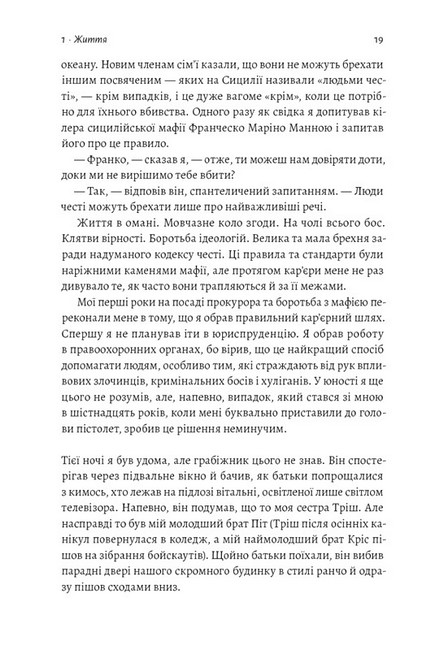 1 · Життя 19

океану. Новим членам сім'ї казали, що вони не можуть брехати іншим посвяченим — яких на Сицилії називали «людьми честі», — крім випадків, і це дуже вагоме «крім», коли це потрібно для їхнього вбивства. Одного разу як свідка я допитував кілера сицилійської мафії Франческо Маріно Манною і запитав його про це правило.

— Франко, — сказав я, — отже, ти можеш нам довіряти доти, доки ми не вирішимо тебе вбити?

— Так, — відповів він, спантеличений запитанням. — Люди честі можуть брехати лише про найважливіші речі.

Життя в омані. Мовчазне коло згоди. На чолі всього бос. Клятви вірності. Боротьба ідеологій. Велика та мала брехня заради надуманого кодексу честі. Ці правила та стандарти були наріжними каменями мафії, але протягом кар'єри мене не раз дивувало те, як часто вони трапляються й за її межами.

Мої перші роки на посаді прокурора та боротьба з мафією переконали мене в тому, що я обрав правильний кар'єрний шлях. Спершу я не планував іти в юриспруденцію. Я обрав роботу в правоохоронних органах, бо вірив, що це найкращий спосіб допомагати людям, особливо тим, які страждають від рук впливових злочинців, кримінальних босів і хуліганів. У юності я ще цього не розумів, але, напевно, випадок, який стався зі мною в шістнадцять років, коли мені буквально приставили до голови пістолет, зробив це рішення неминучим.

Тієї ночі я був удома, але грабіжник цього не знав. Він спостерігав через підвальне вікно й бачив, як батьки попрощалися з кимось, хто лежав на підлозі вітальні, освітленої лише світлом телевізора. Напевно, він подумав, що то моя сестра Тріш. Але насправді то був мій молодший брат Піт (Тріш після осінніх канікул повернулася в коледж, а мій наймолодший брат Кріс пішов на зібрання бойскаутів). Щойно батьки поїхали, він вибив парадні двері нашого скромного будинку в стилі ранчо й одразу пішов сходами вниз.